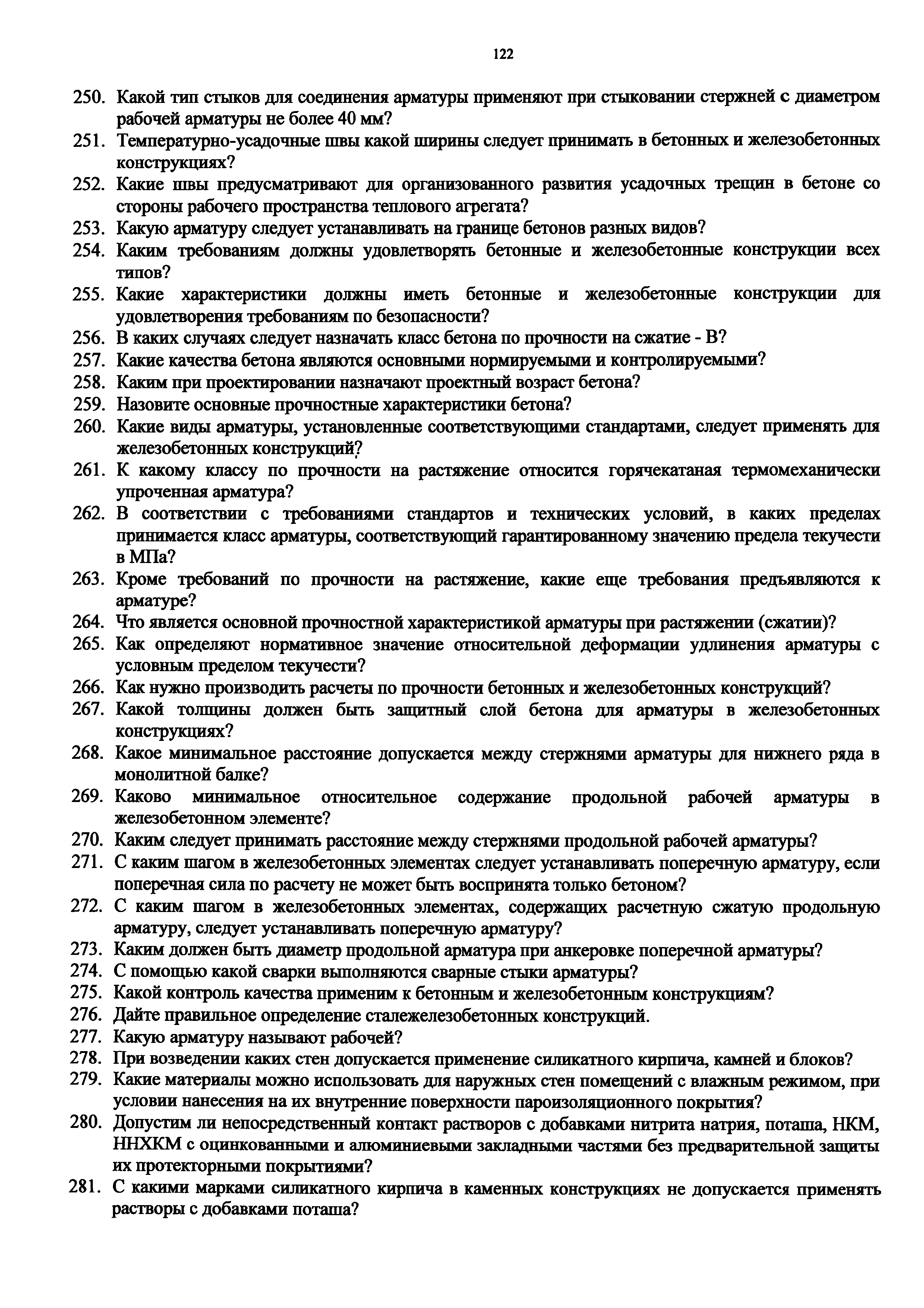 122

250. Какой тип стыков для соединения арматуры применяют при стыковании стержней с диаметром рабочей арматуры не более 40 мм?
251. Температурно-усадочные швы какой ширины следует принимать в бетонных и железобетонных конструкциях?
252. Какие швы предусматривают для организованного развития усадочных трещин в бетоне со стороны рабочего пространства теплового агрегата?
253. Какую арматуру следует устанавливать на границе бетонов разных видов?
254. Каким требованиям должны удовлетворять бетонные и железобетонные конструкции всех типов?
255. Какие характеристики должны иметь бетонные и железобетонные конструкции для удовлетворения требованиям по безопасности?
256. В каких случаях следует назначать класс бетона по прочности на сжатие - В?
257. Какие качества бетона являются основными нормируемыми и контролируемыми?
258. Каким при проектировании назначают проектный возраст бетона?
259. Назовите основные прочностные характеристики бетона?
260. Какие виды арматуры, установленные соответствующими стандартами, следует применять для железобетонных конструкций?
261. К какому классу по прочности на растяжение относится горячекатаная термомеханически упроченная арматура?
262. В соответствии с требованиями стандартов и технических условий, в каких пределах принимается класс арматуры, соответствующий гарантированному значению предела текучести в МПа?
263. Кроме требований по прочности на растяжение, какие еще требования предъявляются к арматуре?
264. Что является основной прочностной характеристикой арматуры при растяжении (сжатии)?
265. Как определяют нормативное значение относительной деформации удлинения арматуры с условным пределом текучести?
266. Как нужно производить расчеты по прочности бетонных и железобетонных конструкций?
267. Какой толщины должен быть защитный слой бетона для арматуры в железобетонных конструкциях?
268. Какое минимальное расстояние допускается между стержнями арматуры для нижнего ряда в монолитной балке?
269. Каково минимальное относительное содержание продольной рабочей арматуры в железобетонном элементе?
270. Каким следует принимать расстояние между стержнями продольной рабочей арматуры?
271. С каким шагом в железобетонных элементах следует устанавливать поперечную арматуру, если поперечная сила по расчету не может быть воспринята только бетоном?
272. С каким шагом в железобетонных элементах, содержащих расчетную сжатую продольную арматуру, следует устанавливать поперечную арматуру?
273. Каким должен быть диаметр продольной арматура при анкеровке поперечной арматуры?
274. С помощью какой сварки выполняются сварные стыки арматуры?
275. Какой контроль качества применим к бетонным и железобетонным конструкциям?
276. Дайте правильное определение сталежелезобетонных конструкций.
277. Какую арматуру называют рабочей?
278. При возведении каких стен допускается применение силикатного кирпича, камней и блоков?
279. Какие материалы можно использовать для наружных стен помещений с влажным режимом, при условии нанесения на их внутренние поверхности пароизоляционного покрытия?
280. Допустим ли непосредственный контакт растворов с добавками нитрита натрия, поташа, НКМ, ННХКМ с оцинкованными и алюминиевыми закладными частями без предварительной защиты их протекторными покрытиями?
281. С какими марками силикатного кирпича в каменных конструкциях не допускается применять растворы с добавками поташа?